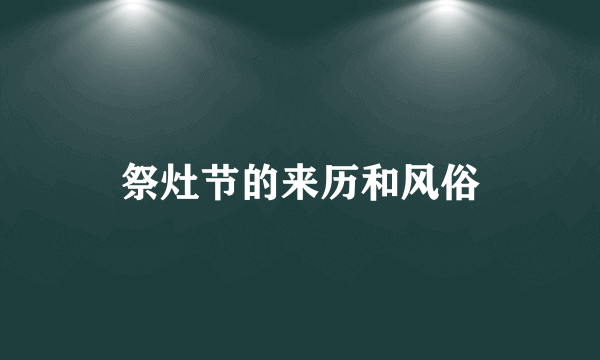 祭灶节的来历和风俗